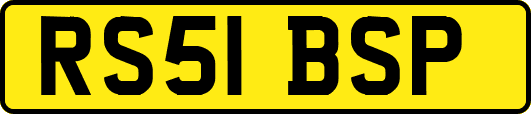 RS51 BSP